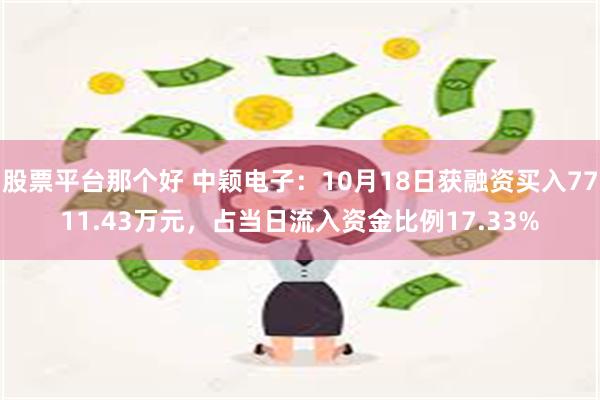 股票平台那个好 中颖电子：10月18日获融资买入7711.43万元，占当日流入资金比例17.33%